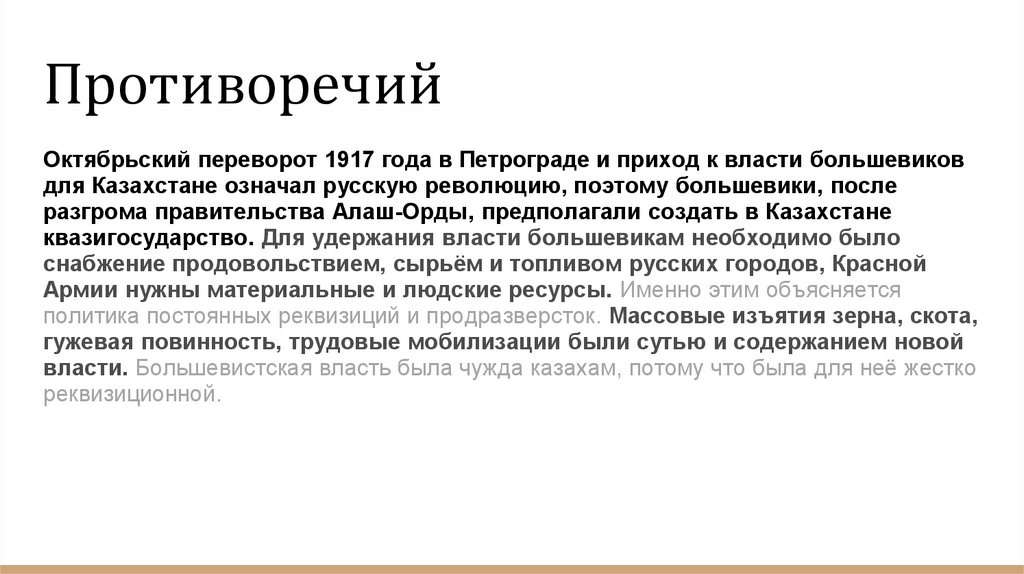 Противоречий

Октябрьский переворот 1917 года в Петрограде и приход к власти большевиков для Казахстане означал русскую революцию, поэтому большевики, после разгрома правительства Алаш-Орды, предполагали создать в Казахстане квазигосударство. Для удержания власти большевикам необходимо было снабжение продовольствием, сырьём и топливом русских городов, Красной Армии нужны материальные и людские ресурсы. Именно этим объясняется политика постоянных реквизиций и продразверсток. Массовые изъятия зерна, скота, гужевая повинность, трудовые мобилизации были сутью и содержанием новой власти. Большевистская власть была чужда казахам, потому что была для неё жестко реквизиционной.